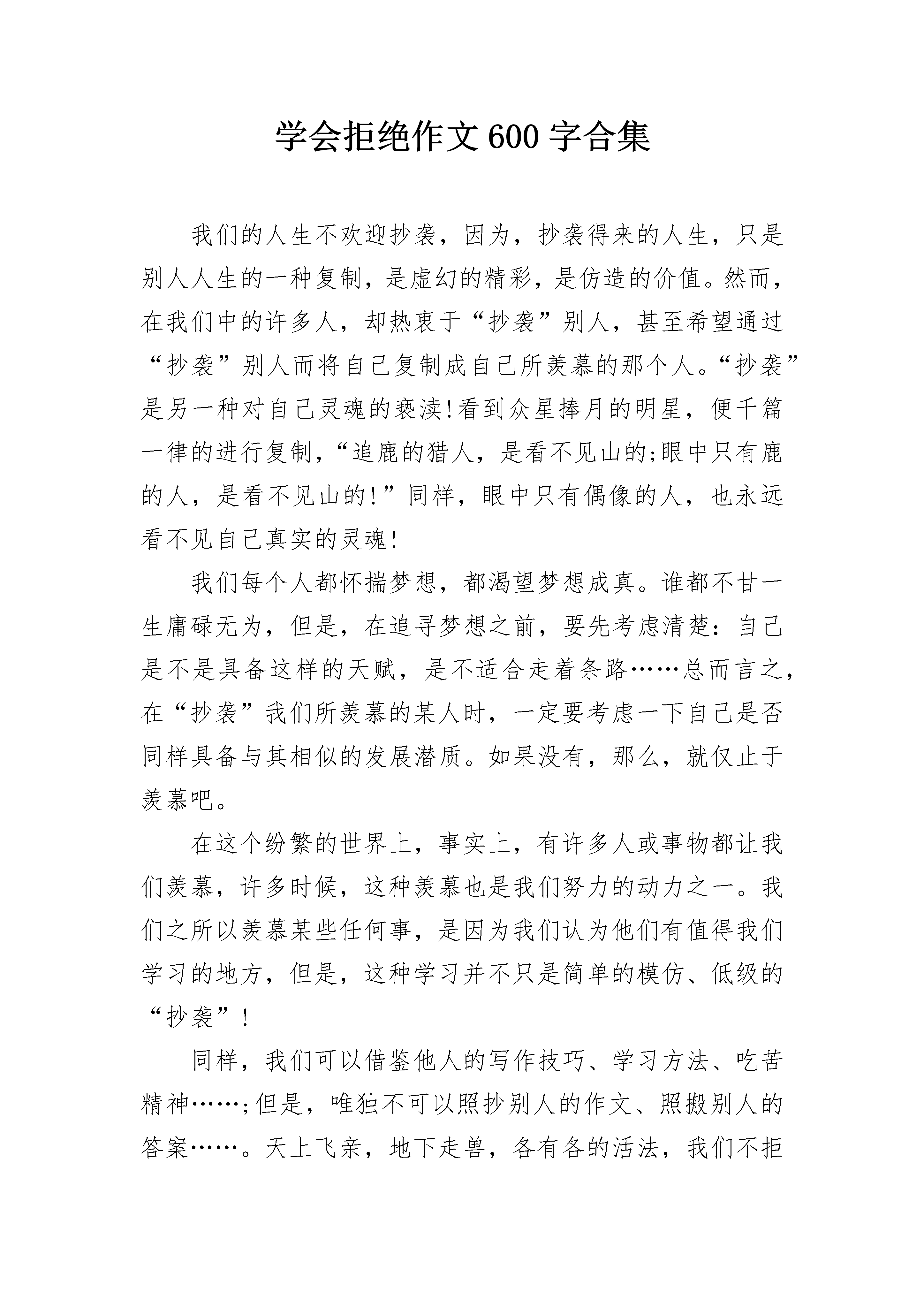 学会拒绝作文600字合集

我们的人生不欢迎抄袭，因为，抄袭得来的人生，只是别人人生的一种复制，是虚幻的精彩，是仿造的价值。然而，在我们中的许多人，却热衷于“抄袭”别人，甚至希望通过“抄袭”别人而将自己复制成自己所羡慕的那个人。“抄袭”是另一种对自己灵魂的亵渎!看到众星捧月的明星，便千篇一律的进行复制，“追鹿的猎人，是看不见山的;眼中只有鹿的人，是看不见山的!”同样，眼中只有偶像的人，也永远看不见自己真实的灵魂!

我们每个人都怀揣梦想，都渴望梦想成真。谁都不甘一生庸碌无为，但是，在追寻梦想之前，要先考虑清楚：自己是不是具备这样的天赋，是不适合走着条路……总而言之，在“抄袭”我们所羡慕的某人时，一定要考虑一下自己是否同样具备与其相似的发展潜质。如果没有，那么，就仅止于羡慕吧。

在这个纷繁的世界上，事实上，有许多人或事物都让我们羡慕，许多时候，这种羡慕也是我们努力的动力之一。我们之所以羡慕某些任何事，是因为我们认为他们有值得我们学习的地方，但是，这种学习并不只是简单的模仿、低级的“抄袭”!

同样，我们可以借鉴他人的写作技巧、学习方法、吃苦精神……;但是，唯独不可以照抄别人的作文、照搬别人的答案……。天上飞亲，地下走兽，各有各的活法，我们不拒